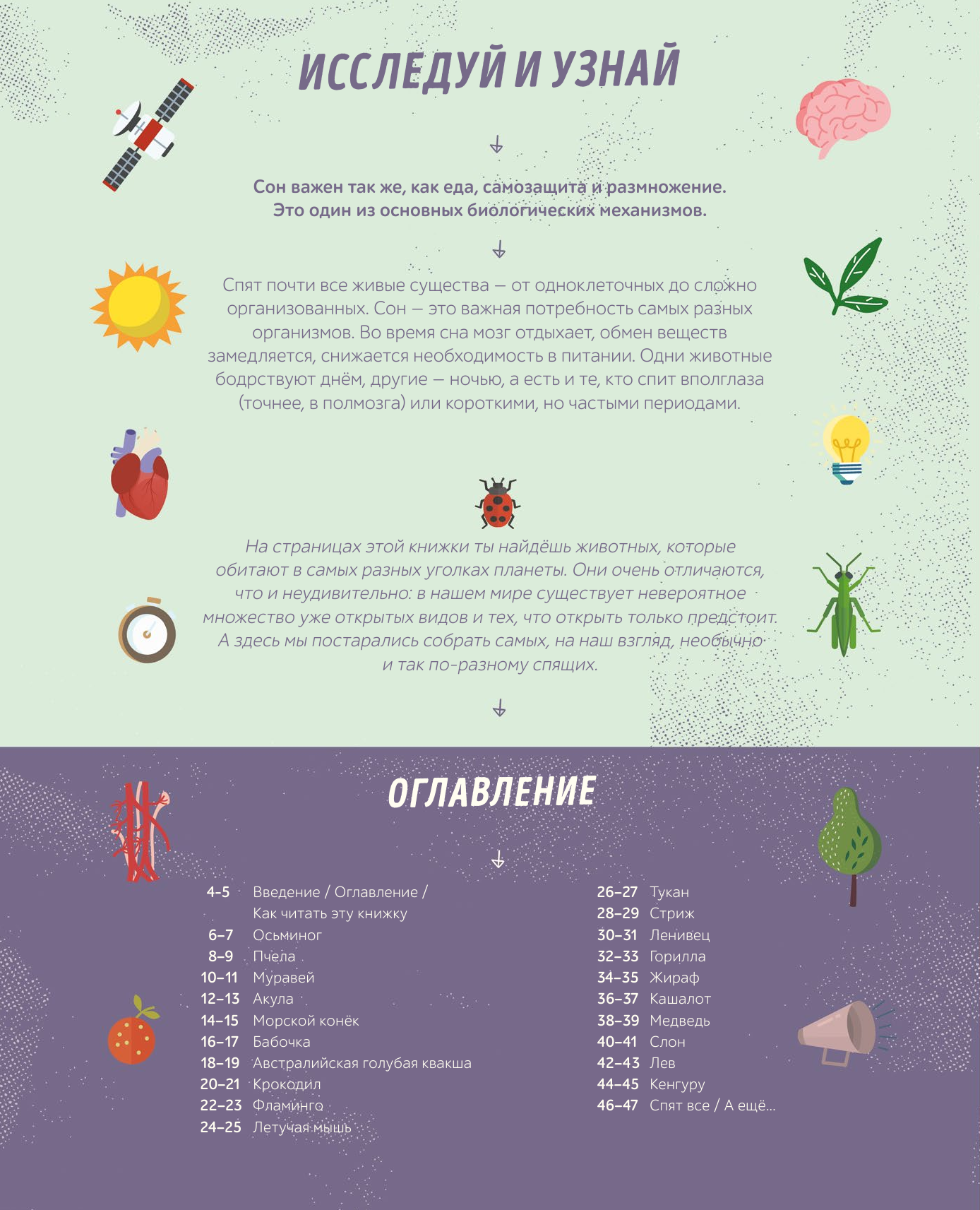 ИССЛЕДУЙ И УЗНАЙ

Сон важен так же, как еда, самозащита и размножение. Это один из основных биологических механизмов.

Спят почти все живые существа — от одноклеточных до сложно организованных. Сон — это важная потребность самых разных организмов. Во время сна мозг отдыхает, обмен веществ замедляется, снижается необходимость в питании. Одни животные бодрствуют днём, другие — ночью, а есть и те, кто спит вполглаза (точнее, в полмозга) или короткими, но частыми периодами.

На страницах этой книжки ты найдёшь животных, которые обитают в самых разных уголках планеты. Они очень отличаются, что и неудивительно: в нашем мире существует невероятное множество уже открытых видов и тех, что открыть только предстоит. А здесь мы постарались собрать самых, на наш взгляд, необычно и так по-разному спящих.

ОГЛАВЛЕНИЕ

4–5 Введение / Оглавление / Как читать эту книжку
6–7 Осьминог
8–9 Пчела
10–11 Муравей
12–13 Акула
14–15 Морской конёк
16–17 Бабочка
18–19 Австралийская голубая квакша
20–21 Крокодил
22–23 Фламинго
24–25 Летучая мышь

26–27 Тукан
28–29 Стриж
30–31 Ленивец
32–33 Горилла
34–35 Жираф
36–37 Кашалот
38–39 Медведь
40–41 Слон
42–43 Лев
44–45 Кенгуру
46–47 Спят все / А ещё...